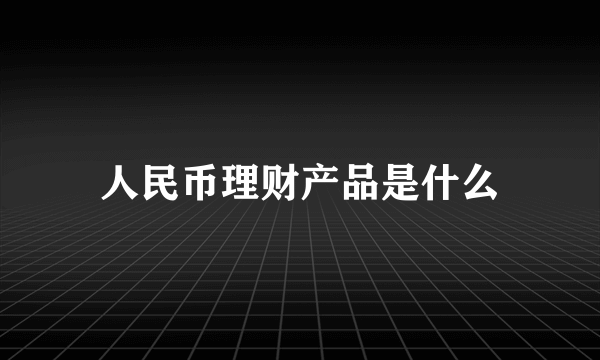 人民币理财产品是什么